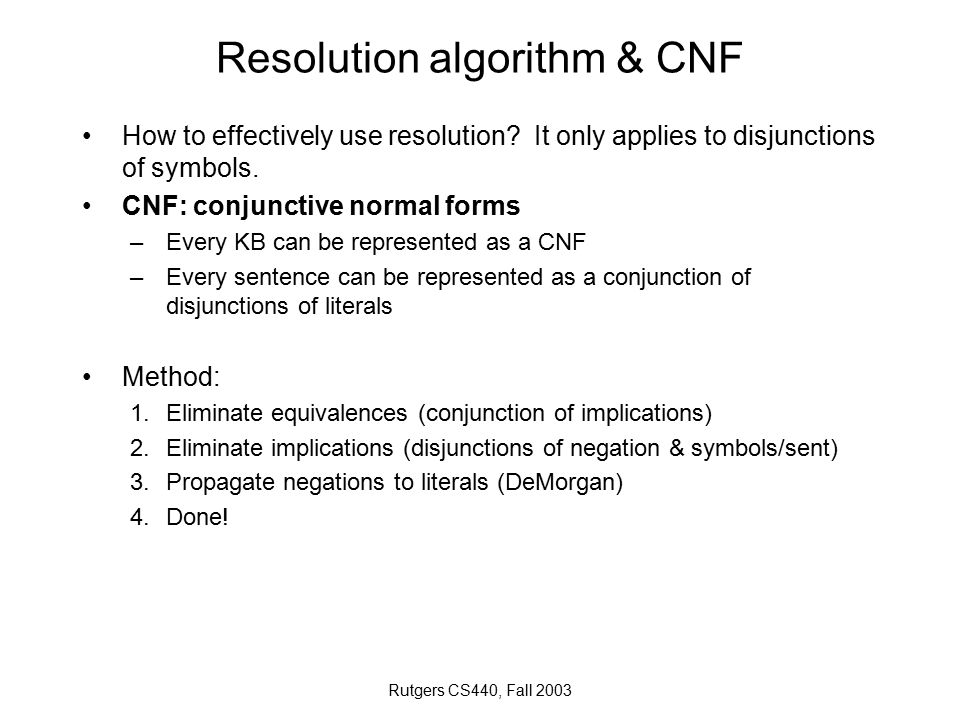 Resolution algorithm & CNF

• How to effectively use resolution? It only applies to disjunctions of symbols.

• CNF: conjunctive normal forms
– Every KB can be represented as a CNF
– Every sentence can be represented as a conjunction of disjunctions of literals

• Method:
1. Eliminate equivalences (conjunction of implications)
2. Eliminate implications (disjunctions of negation & symbols/sent)
3. Propagate negations to literals (DeMorgan)
4. Done!

Rutgers CS440, Fall 2003